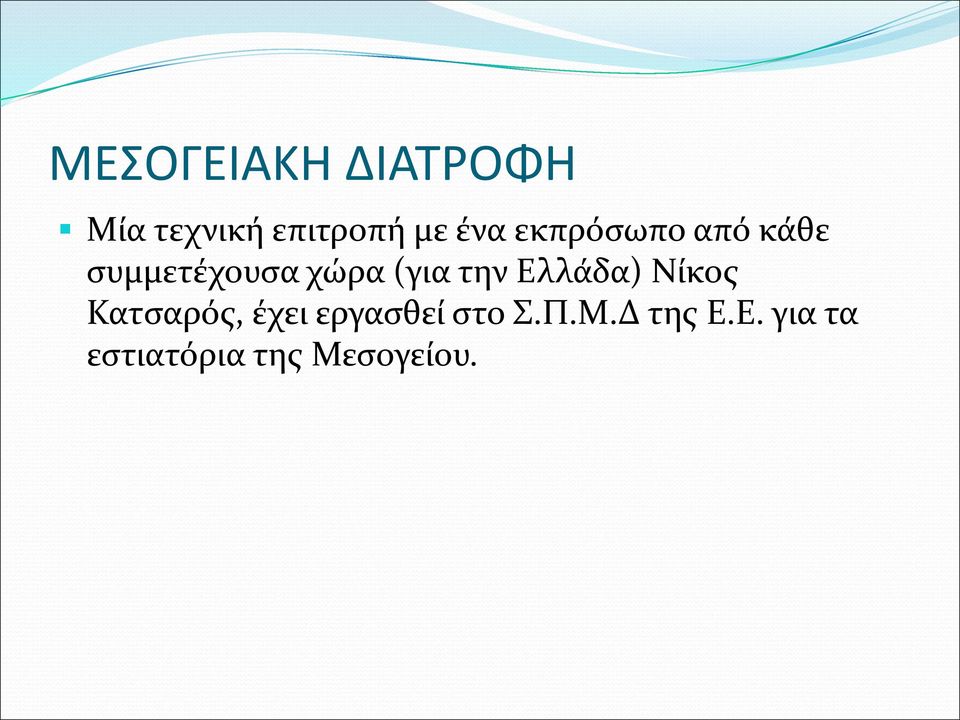 ΜΕΣΟΓΕΙΑΚΗ ΔΙΑΤΡΟΦΗ

Μία τεχνική επιτροπή με ένα εκπρόσωπο από κάθε συμμετέχουσα χώρα (για την Ελλάδα) Νίκος Κατσαρός, έχει εργασθεί στο Σ.Π.Μ.Δ της Ε.Ε. για τα εστιατόρια της Μεσογείου.